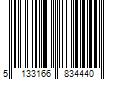 5 133166 834440